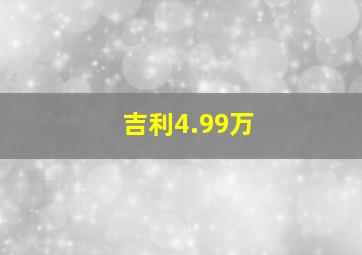 吉利4.99万